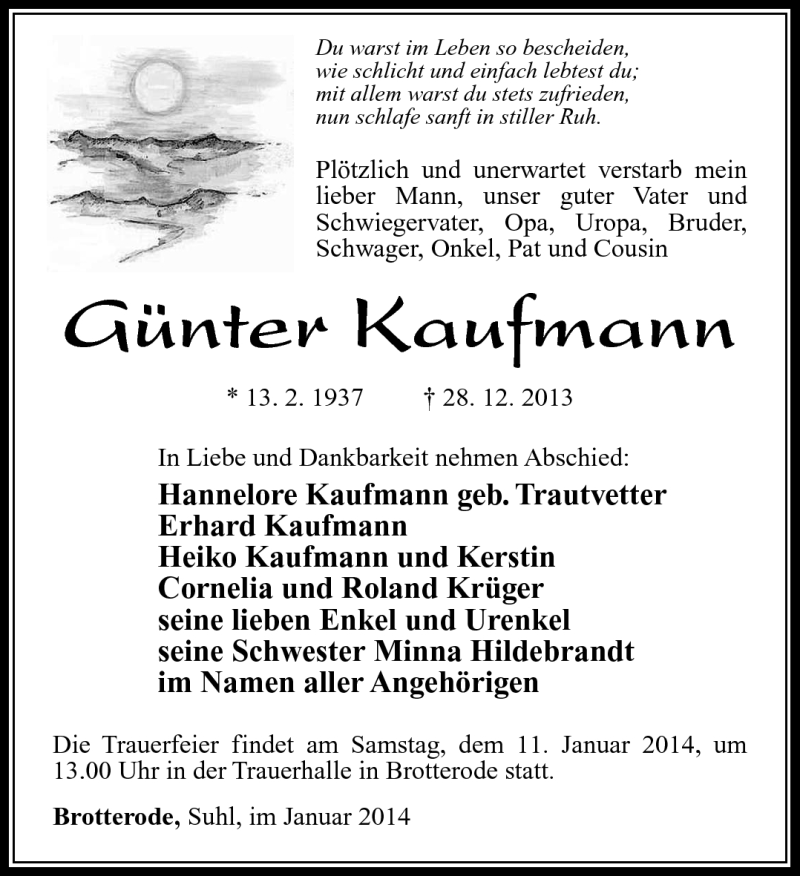 Du warst im Leben so bescheiden,
wie schlicht und einfach lebtest du;
mit allem warst du stets zufrieden,
nun schlafe sanft in stiller Ruh.

Plötzlich und unerwartet verstarb mein lieber Mann, unser guter Vater und Schwiegervater, Opa, Uropa, Bruder, Schwager, Onkel, Pat und Cousin

Günter Kaufmann

* 13. 2. 1937 † 28. 12. 2013

In Liebe und Dankbarkeit nehmen Abschied:
Hannelore Kaufmann geb. Trautvetter
Erhard Kaufmann
Heiko Kaufmann und Kerstin
Cornelia und Roland Krüger
seine lieben Enkel und Urenkel
seine Schwester Minna Hildebrandt
im Namen aller Angehörigen

Die Trauerfeier findet am Samstag, dem 11. Januar 2014, um 13.00 Uhr in der Trauerhalle in Brotterode statt.

Brotterode, Suhl, im Januar 2014